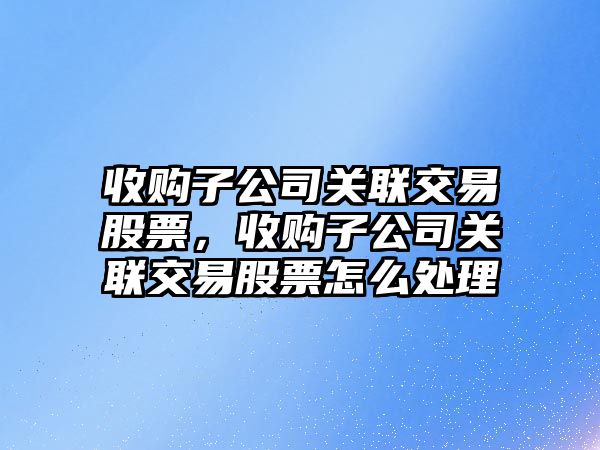 收购子公司关联交易股票，收购子公司关联交易股票怎么处理